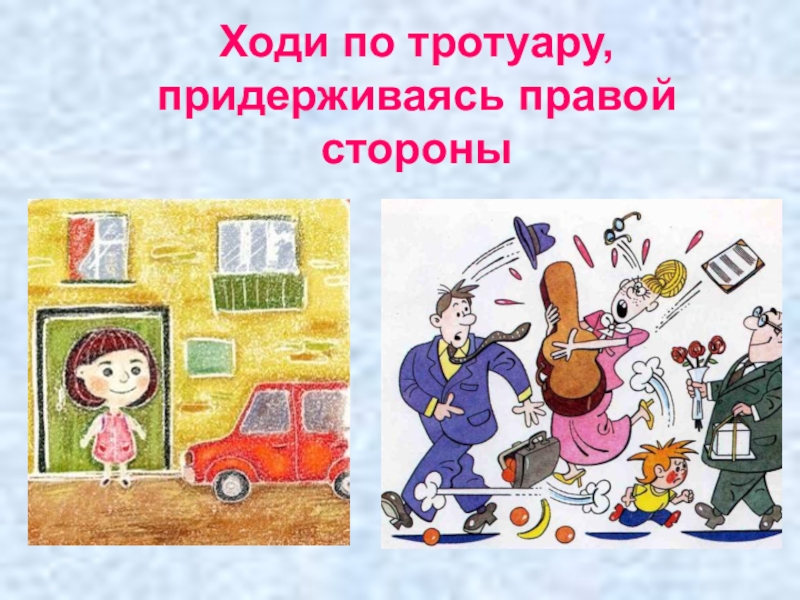 Ходи по тротуару, придерживаясь правой стороны